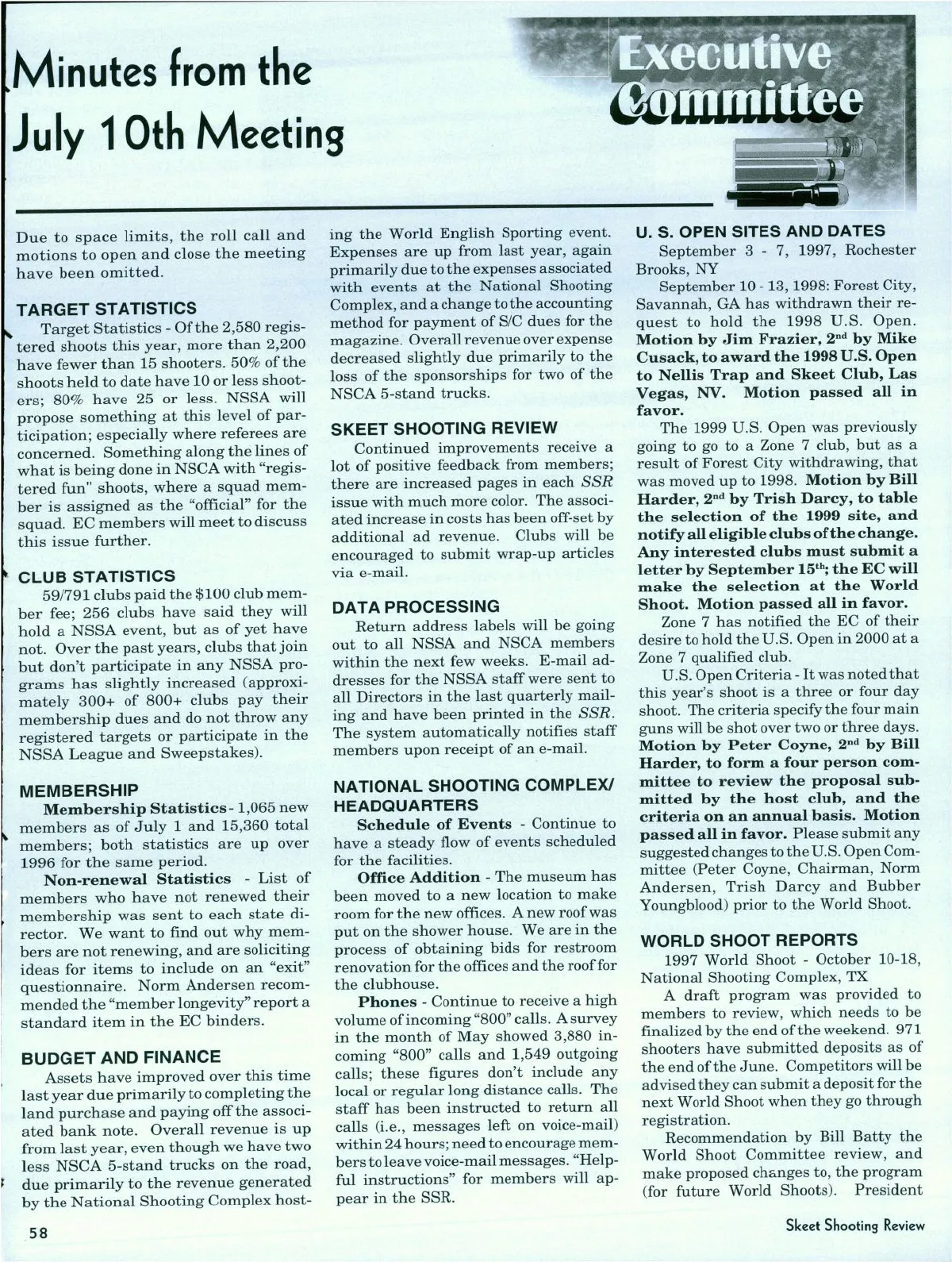 Minutes from the July 10th Meeting

Executive Committee

Due to space limits, the roll call and motions to open and close the meeting have been omitted.

TARGET STATISTICS

Target Statistics - Of the 2,580 registered shoots this year, more than 2,200 have fewer than 15 shooters. 50% of the shoots held to date have 10 or less shooters; 80% have 25 or less. NSSA will propose something at this level of participation; especially where referees are concerned. Something along the lines of what is being done in NSCA with "registered fun" shoots, where a squad member is assigned as the "official" for the squad. EC members will meet to discuss this issue further.

CLUB STATISTICS

59/791 clubs paid the $100 club member fee; 256 clubs have said they will hold a NSSA event, but as of yet have not. Over the past years, clubs that join but don't participate in any NSSA programs has slightly increased (approximately 300+ of 800+ clubs pay their membership dues and do not throw any registered targets or participate in the NSSA League and Sweepstakes).

MEMBERSHIP

Membership Statistics - 1,065 new members as of July 1 and 15,360 total members; both statistics are up over 1996 for the same period.

Non-renewal Statistics - List of members who have not renewed their membership was sent to each state director. We want to find out why members are not renewing, and are soliciting ideas for items to include on an "exit" questionnaire. Norm Andersen recommended the "member longevity" report a standard item in the EC binders.

BUDGET AND FINANCE

Assets have improved over this time last year due primarily to completing the land purchase and paying off the associated bank note. Overall revenue is up from last year, even though we have two less NSCA 5-stand trucks on the road, due primarily to the revenue generated by the National Shooting Complex hosting the World English Sporting event. Expenses are up from last year, again primarily due to the expenses associated with events at the National Shooting Complex, and a change to the accounting method for payment of S/C dues for the magazine. Overall revenue over expense decreased slightly due primarily to the loss of the sponsorships for two of the NSCA 5-stand trucks.

SKEET SHOOTING REVIEW

Continued improvements receive a lot of positive feedback from members; there are increased pages in each SSR issue with much more color. The associated increase in costs has been off-set by additional ad revenue. Clubs will be encouraged to submit wrap-up articles via e-mail.

DATA PROCESSING

Return address labels will be going out to all NSSA and NSCA members within the next few weeks. E-mail addresses for the NSSA staff were sent to all Directors in the last quarterly mailing and have been printed in the SSR. The system automatically notifies staff members upon receipt of an e-mail.

NATIONAL SHOOTING COMPLEX/ HEADQUARTERS

Schedule of Events - Continue to have a steady flow of events scheduled for the facilities.

Office Addition - The museum has been moved to a new location to make room for the new offices. A new roof was put on the shower house. We are in the process of obtaining bids for restroom renovation for the offices and the roof for the clubhouse.

Phones - Continue to receive a high volume of incoming "800" calls. A survey in the month of May showed 3,880 incoming "800" calls and 1,549 outgoing calls; these figures don't include any local or regular long distance calls. The staff has been instructed to return all calls (i.e., messages left on voice-mail) within 24 hours; need to encourage members to leave voice-mail messages. "Helpful instructions" for members will appear in the SSR.

U. S. OPEN SITES AND DATES

September 3 - 7, 1997, Rochester Brooks, NY

September 10 - 13, 1998: Forest City, Savannah, GA has withdrawn their request to hold the 1998 U.S. Open. Motion by Jim Frazier, 2$^{nd}$ by Mike Cusack, to award the 1998 U.S. Open to Nellis Trap and Skeet Club, Las Vegas, NV. Motion passed all in favor.

The 1999 U.S. Open was previously going to go to a Zone 7 club, but as a result of Forest City withdrawing, that was moved up to 1998. Motion by Bill Harder, 2$^{nd}$ by Trish Darcy, to table the selection of the 1999 site, and notify all eligible clubs of the change. Any interested clubs must submit a letter by September 15$^{th}$; the EC will make the selection at the World Shoot. Motion passed all in favor.

Zone 7 has notified the EC of their desire to hold the U.S. Open in 2000 at a Zone 7 qualified club.

U.S. Open Criteria - It was noted that this year's shoot is a three or four day shoot. The criteria specify the four main guns will be shot over two or three days. Motion by Peter Coyne, 2$^{nd}$ by Bill Harder, to form a four person committee to review the proposal submitted by the host club, and the criteria on an annual basis. Motion passed all in favor. Please submit any suggested changes to the U.S. Open Committee (Peter Coyne, Chairman, Norm Andersen, Trish Darcy and Bubber Youngblood) prior to the World Shoot.

WORLD SHOOT REPORTS

1997 World Shoot - October 10-18, National Shooting Complex, TX

A draft program was provided to members to review, which needs to be finalized by the end of the weekend. 971 shooters have submitted deposits as of the end of the June. Competitors will be advised they can submit a deposit for the next World Shoot when they go through registration.

Recommendation by Bill Batty the World Shoot Committee review, and make proposed changes to, the program (for future World Shoots). President

58

Skeet Shooting Review